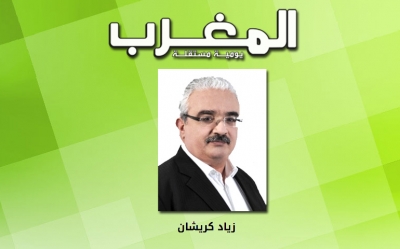 المغرب
يومية مستقلة

زياد كريشان